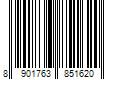 8 901763 851620